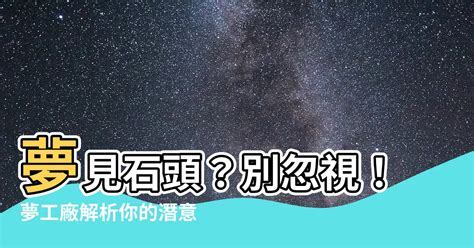 夢見石頭？別忽視！

夢工廠解析你的潛意